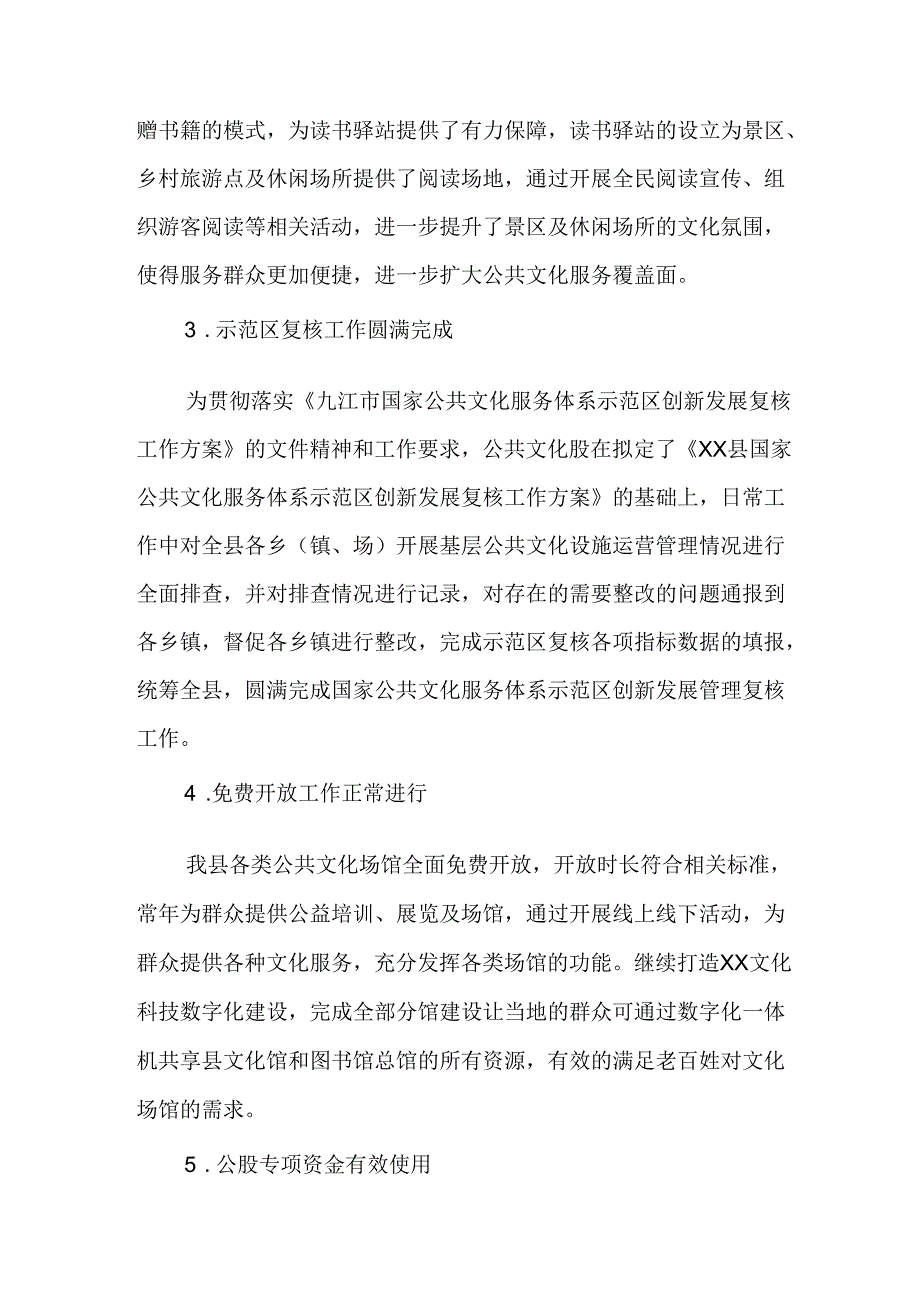 赠书籍的模式，为读书驿站提供了有力保障，读书驿站的设立为景区、乡村旅游点及休闲场所提供了阅读场地，通过开展全民阅读宣传、组织游客阅读等相关活动，进一步提升了景区及休闲场所的文化氛围，使得服务群众更加便捷，进一步扩大公共文化服务覆盖面。

3．示范区复核工作圆满完成

为贯彻落实《九江市国家公共文化服务体系示范区创新发展复核工作方案》的文件精神和工作要求，公共文化股在拟定了《XX县国家公共文化服务体系示范区创新发展复核工作方案》的基础上，日常工作中对全县各乡（镇、场）开展基层公共文化设施运营管理情况进行全面排查，并对排查情况进行记录，对存在的需要整改的问题通报到各乡镇，督促各乡镇进行整改，完成示范区复核各项指标数据的填报，统筹全县，圆满完成国家公共文化服务体系示范区创新发展管理复核工作。

4．免费开放工作正常进行

我县各类公共文化场馆全面免费开放，开放时长符合相关标准，常年为群众提供公益培训、展览及场馆，通过开展线上线下活动，为群众提供各种文化服务，充分发挥各类场馆的功能。继续打造XX文化科技数字化建设，完成全部分馆建设让当地的群众可通过数字化一体机共享县文化馆和图书馆总馆的所有资源，有效的满足老百姓对文化场馆的需求。

5．公股专项资金有效使用